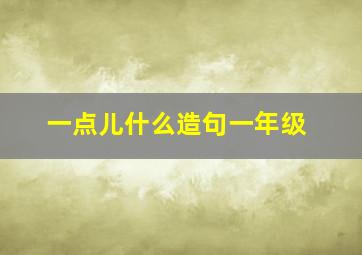 一点儿什么造句一年级